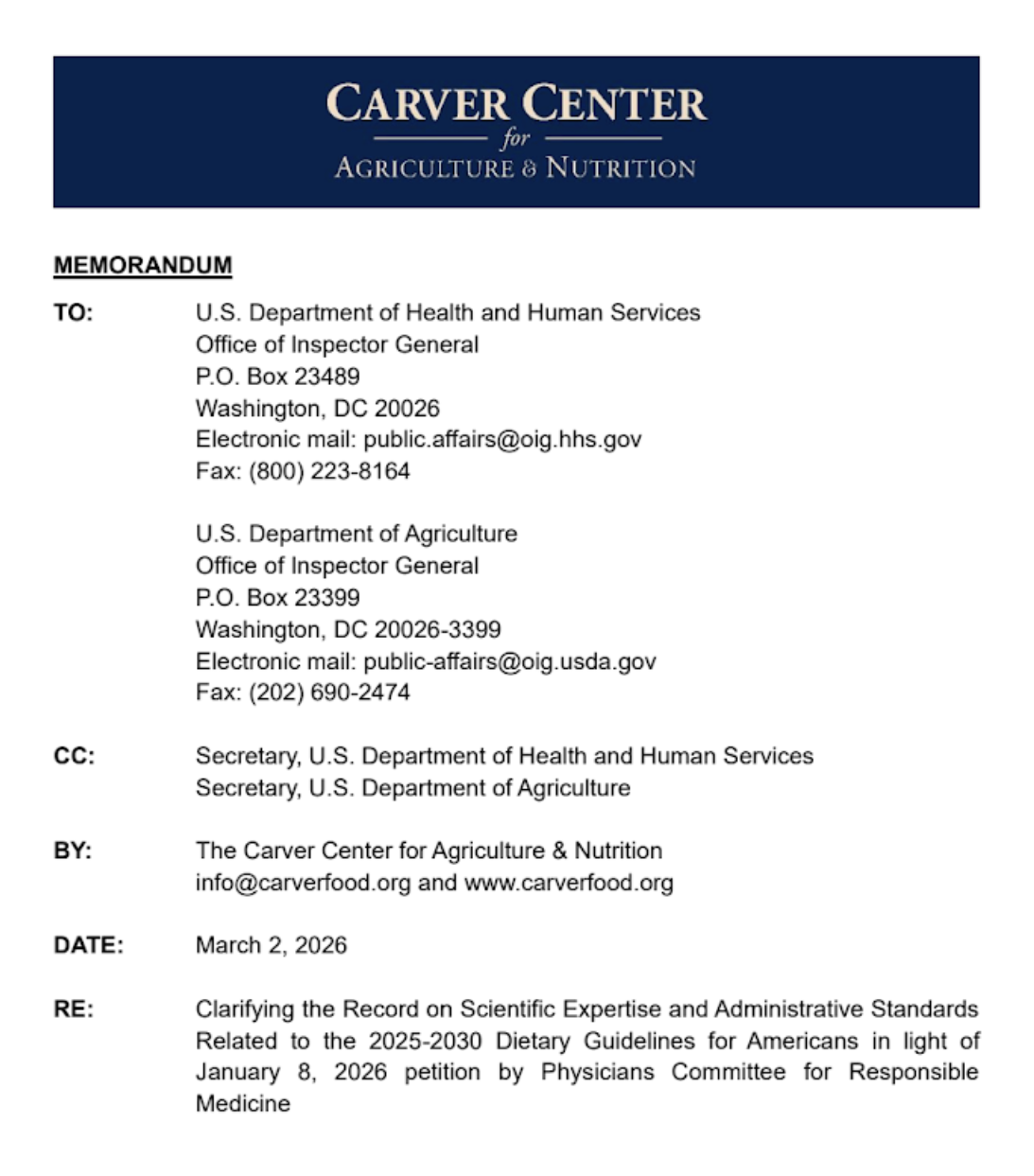 CARVER CENTER
for
AGRICULTURE & NUTRITION

MEMORANDUM

TO: U.S. Department of Health and Human Services
Office of Inspector General
P.O. Box 23489
Washington, DC 20026
Electronic mail: public.affairs@oig.hhs.gov
Fax: (800) 223-8164

U.S. Department of Agriculture
Office of Inspector General
P.O. Box 23399
Washington, DC 20026-3399
Electronic mail: public-affairs@oig.usda.gov
Fax: (202) 690-2474

CC: Secretary, U.S. Department of Health and Human Services
Secretary, U.S. Department of Agriculture

BY: The Carver Center for Agriculture & Nutrition
info@carverfood.org and www.carverfood.org

DATE: March 2, 2026

RE: Clarifying the Record on Scientific Expertise and Administrative Standards Related to the 2025-2030 Dietary Guidelines for Americans in light of January 8, 2026 petition by Physicians Committee for Responsible Medicine